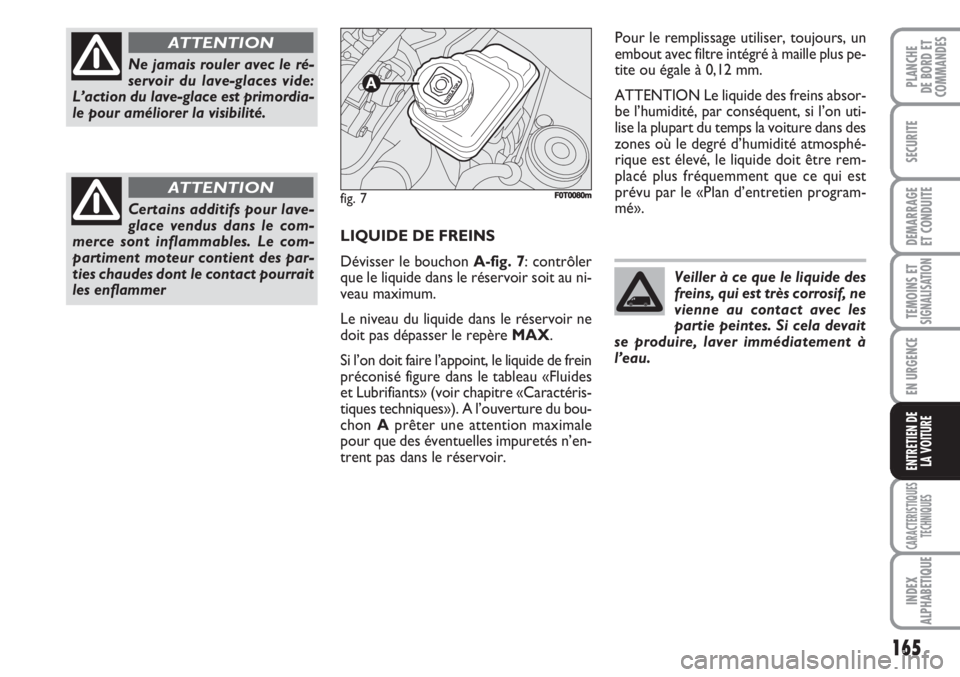 ATTENTION

Ne jamais rouler avec le réservoir du lave-glaces vide: L'action du lave-glace est primordiale pour améliorer la visibilité.

ATTENTION

Certains additifs pour lave-glace vendus dans le commerce sont inflammables. Le compartiment moteur contient des parties chaudes dont le contact pourrait les enflammer

A

fig. 7

F0T0080m

LIQUIDE DE FREINS

Dévisser le bouchon A-fig. 7: contrôler que le liquide dans le réservoir soit au niveau maximum.

Le niveau du liquide dans le réservoir ne doit pas dépasser le repère MAX.

Si l'on doit faire l'appoint, le liquide de frein préconisé figure dans le tableau «Fluides et Lubrifiants» (voir chapitre «Caractéristiques techniques»). A l'ouverture du bouchon A prêter une attention maximale pour que des éventuelles impuretés n'entrent pas dans le réservoir.

Pour le remplissage utiliser, toujours, un embout avec filtre intégré à maille plus petite ou égale à 0,12 mm.

ATTENTION Le liquide des freins absorbe l'humidité, par conséquent, si l'on utilise la plupart du temps la voiture dans des zones où le degré d'humidité atmosphérique est élevé, le liquide doit être remplacé plus fréquemment que ce qui est prévu par le «Plan d'entretien programmé».

Veiller à ce que le liquide des freins, qui est très corrosif, ne vienne au contact avec les partie peintes. Si cela devait se produire, laver immédiatement à l'eau.

PLANCHE DE BORD ET COMMANDES

SECURITE

DEMARRAGE ET CONDUITE

TEMOINS ET SIGNALISATION

EN URGENCE

ENTRETIEN DE LA VOITURE

CARACTERISTIQUES TECHNIQUES

INDEX ALPHABETIQUE

165

carmanualsonline.info